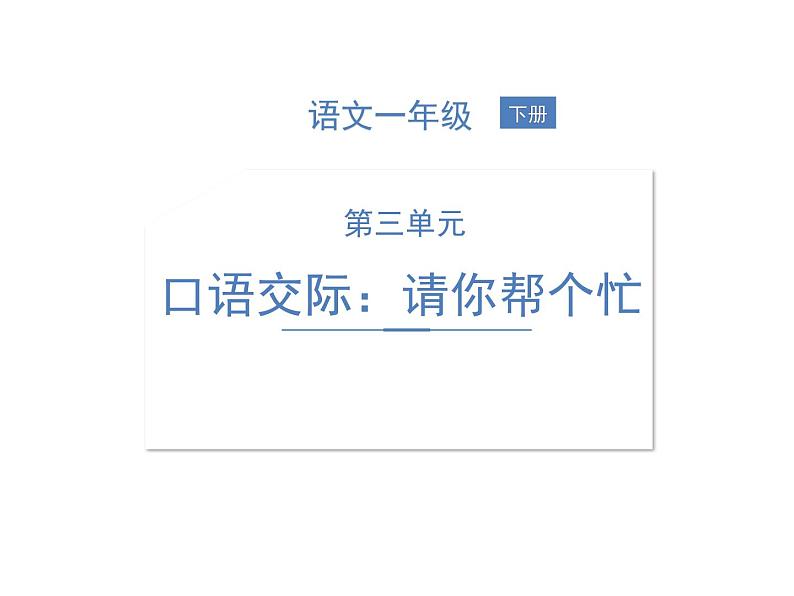 语文一年级 下册

第三单元

口语交际：请你帮个忙